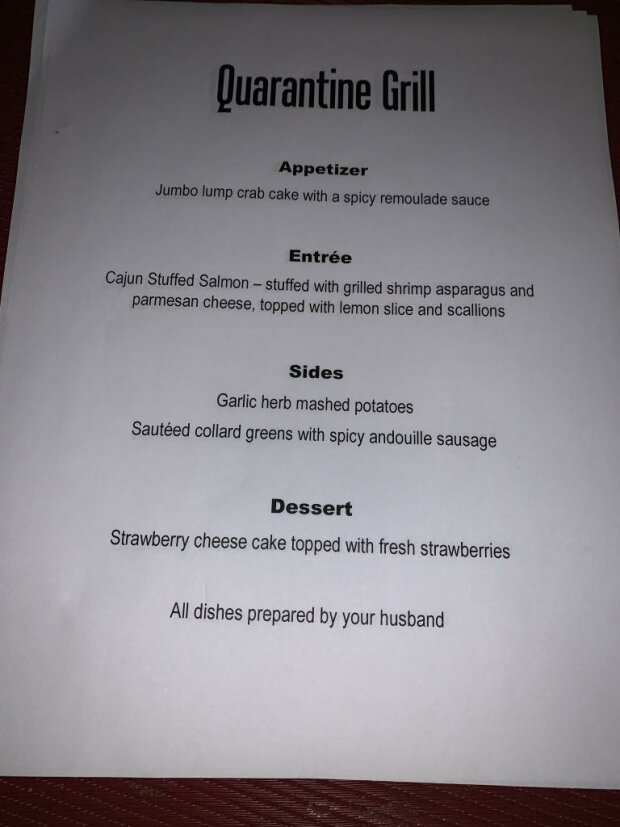 Quarantine Grill

Appetizer

Jumbo lump crab cake with a spicy remoulade sauce

Entrée

Cajun Stuffed Salmon – stuffed with grilled shrimp asparagus and parmesan cheese, topped with lemon slice and scallions

Sides

Garlic herb mashed potatoes

Sautéed collard greens with spicy andouille sausage

Dessert

Strawberry cheese cake topped with fresh strawberries

All dishes prepared by your husband